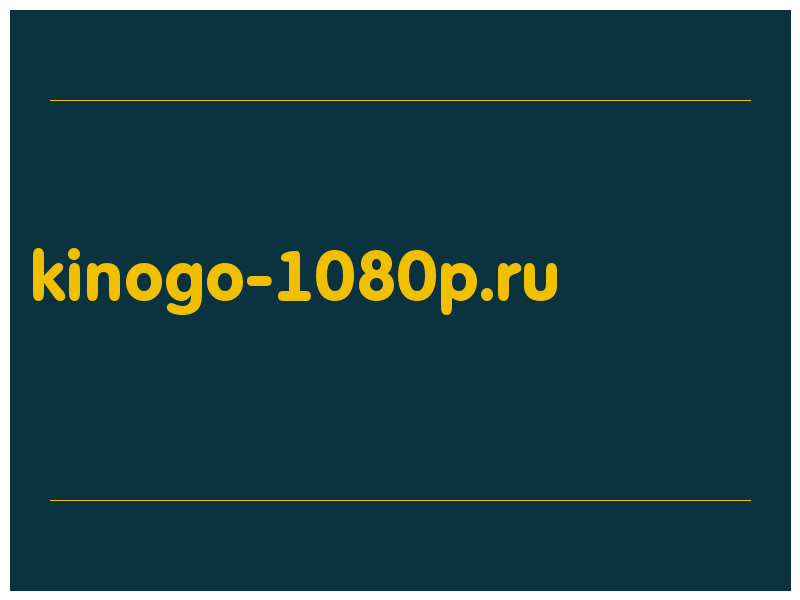 kinogo-1080p.ru